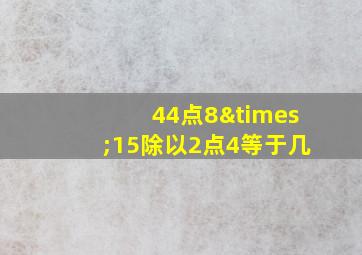 44点8&times;15除以2点4等于几